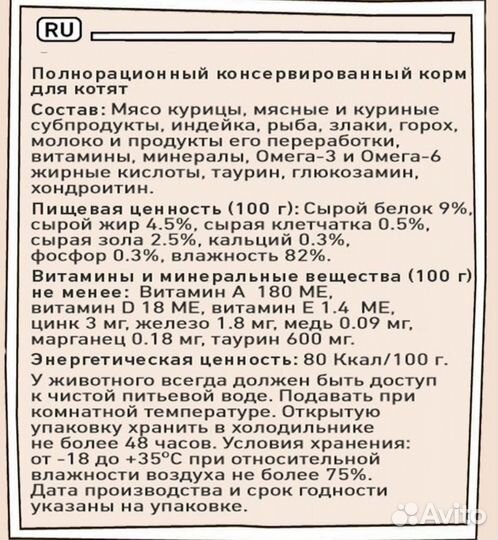 RU

Полнорационный консервированный корм для котят

Состав: Мясо курицы, мясные и куриные субпродукты, индейка, рыба, злаки, горох, молоко и продукты его переработки, витамины, минералы, Омега-3 и Омега-6 жирные кислоты, таурин, глюкозамин, хондроитин.

Пищевая ценность (100 г): Сырой белок 9%, сырой жир 4.5%, сырая клетчатка 0.5%, сырая зола 2.5%, кальций 0.3%, фосфор 0.3%, влажность 82%.

Витамины и минеральные вещества (100 г) не менее: Витамин А 180 МЕ, витамин D 18 МЕ, витамин Е 1.4 МЕ, цинк 3 мг, железо 1.8 мг, медь 0.09 мг, марганец 0.18 мг, таурин 600 мг.

Энергетическая ценность: 80 Ккал/100 г.

У животного всегда должен быть доступ к чистой питьевой воде. Подавать при комнатной температуре. Открытую упаковку хранить в холодильнике не более 48 часов. Условия хранения: от -18 до +35°С при относительной влажности воздуха не более 75%. Дата производства и срок годности указаны на упаковке.

Avito